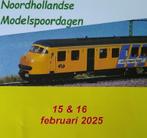 Noordhollandse
Modelspoordagen

15 & 16
februari 2025